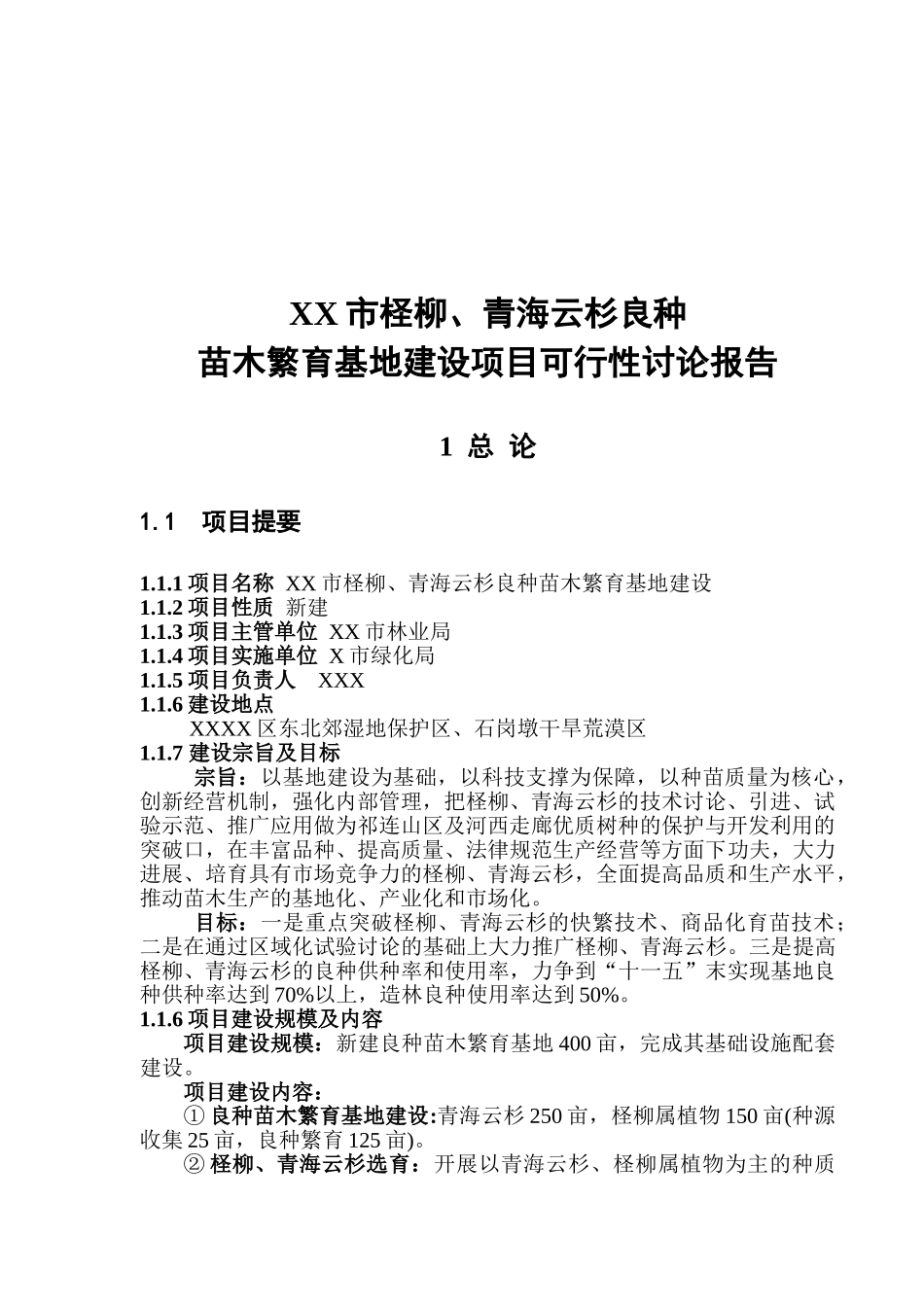 XX 市柽柳、青海云杉良种
苗木繁育基地建设项目可行性讨论报告

1 总 论

1.1 项目提要

1.1.1 项目名称 XX 市柽柳、青海云杉良种苗木繁育基地建设
1.1.2 项目性质 新建
1.1.3 项目主管单位 XX 市林业局
1.1.4 项目实施单位 X 市绿化局
1.1.5 项目负责人 XXX
1.1.6 建设地点
XXXX 区东北郊湿地保护区、石岗墩干旱荒漠区
1.1.7 建设宗旨及目标
宗旨：以基地建设为基础，以科技支撑为保障，以种苗质量为核心，创新经营机制，强化内部管理，把柽柳、青海云杉的技术讨论、引进、试验示范、推广应用做为祁连山区及河西走廊优质树种的保护与开发利用的突破口，在丰富品种、提高质量、法律规范生产经营等方面下功夫，大力进展、培育具有市场竞争力的柽柳、青海云杉，全面提高品质和生产水平，推动苗木生产的基地化、产业化和市场化。
目标：一是重点突破柽柳、青海云杉的快繁技术、商品化育苗技术；二是在通过区域化试验讨论的基础上大力推广柽柳、青海云杉。三是提高柽柳、青海云杉的良种供种率和使用率，力争到“十一五”末实现基地良种供种率达到 70%以上，造林良种使用率达到 50%。
1.1.6 项目建设规模及内容
项目建设规模：新建良种苗木繁育基地 400 亩，完成其基础设施配套建设。
项目建设内容：
① 良种苗木繁育基地建设:青海云杉 250 亩，柽柳属植物 150 亩(种源收集 25 亩，良种繁育 125 亩)。
② 柽柳、青海云杉选育：开展以青海云杉、柽柳属植物为主的种质